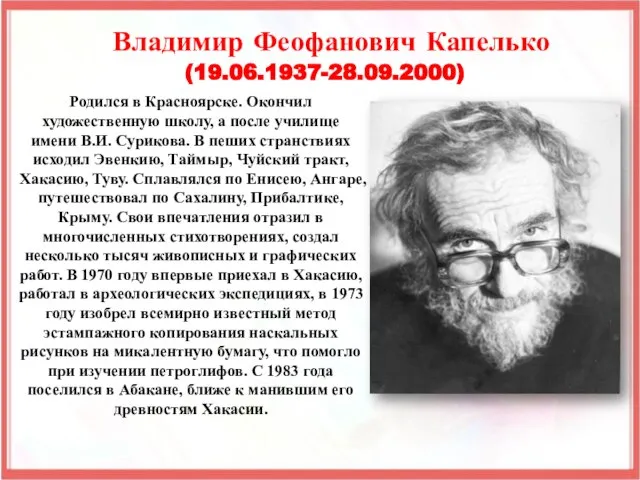 Владимир Феофанович Капелько
(19.06.1937-28.09.2000)

Родился в Красноярске. Окончил художественную школу, а после училище имени В.И. Сурикова. В пеших странствиях исходил Эвенкию, Таймыр, Чуйский тракт, Хакасию, Туву. Сплавлялся по Енисею, Ангаре, путешествовал по Сахалину, Прибалтике, Крыму. Свои впечатления отразил в многочисленных стихотворениях, создал несколько тысяч живописных и графических работ. В 1970 году впервые приехал в Хакасию, работал в археологических экспедициях, в 1973 году изобрел всемирно известный метод эстампажного копирования наскальных рисунков на микалентную бумагу, что помогло при изучении петроглифов. С 1983 года поселился в Абакане, ближе к манившим его древностям Хакасии.